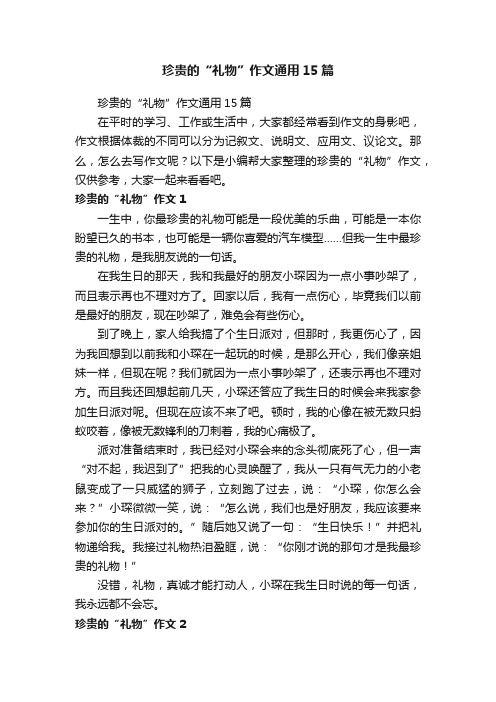 珍贵的“礼物”作文通用15篇

珍贵的“礼物”作文通用15篇

在平时的学习、工作或生活中，大家都经常看到作文的身影吧，作文根据体裁的不同可以分为记叙文、说明文、应用文、议论文。那么，怎么去写作文呢？以下是小编帮大家整理的珍贵的“礼物”作文，仅供参考，大家一起来看看吧。

珍贵的“礼物”作文1

一生中，你最珍贵的礼物可能是一段优美的乐曲，可能是一本你盼望已久的书本，也可能是一辆你喜爱的汽车模型……但我一生中最珍贵的礼物，是我朋友说的一句话。

在我生日的那天，我和我最好的朋友小琛因为一点小事吵架了，而且表示再也不理对方了。回家以后，我有一点伤心，毕竟我们以前是最好的朋友，现在吵架了，难免会有些伤心。

到了晚上，家人给我搞了个生日派对，但那时，我更伤心了，因为我回想到以前我和小琛在一起玩的时候，是那么开心，我们像亲姐妹一样，但现在呢？我们就因为一点小事吵架了，还表示再也不理对方。而且我还回想起前几天，小琛还答应了我生日的时候会来我家参加生日派对呢。但现在应该不来了吧。顿时，我的心像在被无数只蚂蚁咬着，像被无数锋利的刀刺着，我的心痛极了。

派对准备结束时，我已经对小琛会来的念头彻底死了心，但一声“对不起，我迟到了”把我的心灵唤醒了，我从一只有气无力的小老鼠变成了一只威猛的狮子，立刻跑了过去，说：“小琛，你怎么会来？”小琛微微一笑，说：“怎么说，我们也是好朋友，我应该要来参加你的生日派对的。”随后她又说了一句：“生日快乐！”并把礼物递给我。我接过礼物热泪盈眶，说：“你刚才说的那句才是我最珍贵的礼物！”

没错，礼物，真诚才能打动人，小琛在我生日时说的每一句话，我永远都不会忘。

珍贵的“礼物”作文2